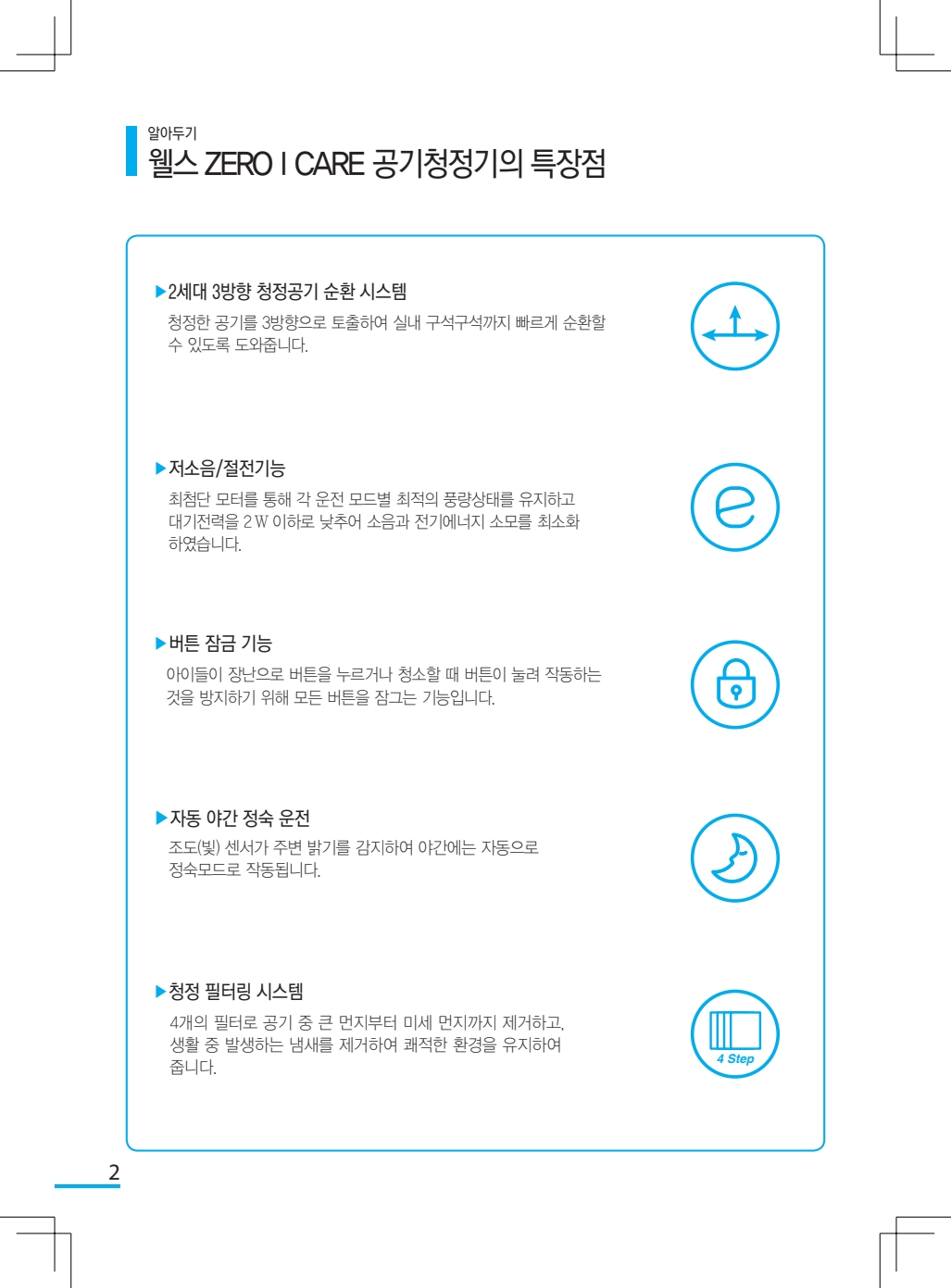 알아두기
웰스 ZERO I CARE 공기청정기의 특장점

▶2세대 3방향 청정공기 순환 시스템
청정한 공기를 3방향으로 토출하여 실내 구석구석까지 빠르게 순환할 수 있도록 도와줍니다.

▶저소음/절전기능
최첨단 모터를 통해 각 운전 모드별 최적의 풍량상태를 유지하고 대기전력을 2 W 이하로 낮추어 소음과 전기에너지 소모를 최소화 하였습니다.

▶버튼 잠금 기능
아이들이 장난으로 버튼을 누르거나 청소할 때 버튼이 눌려 작동하는 것을 방지하기 위해 모든 버튼을 잠그는 기능입니다.

▶자동 야간 정숙 운전
조도(빛) 센서가 주변 밝기를 감지하여 야간에는 자동으로 정숙모드로 작동됩니다.

▶청정 필터링 시스템
4개의 필터로 공기 중 큰 먼지부터 미세 먼지까지 제거하고, 생활 중 발생하는 냄새를 제거하여 쾌적한 환경을 유지하여 줍니다.

4 Step

2